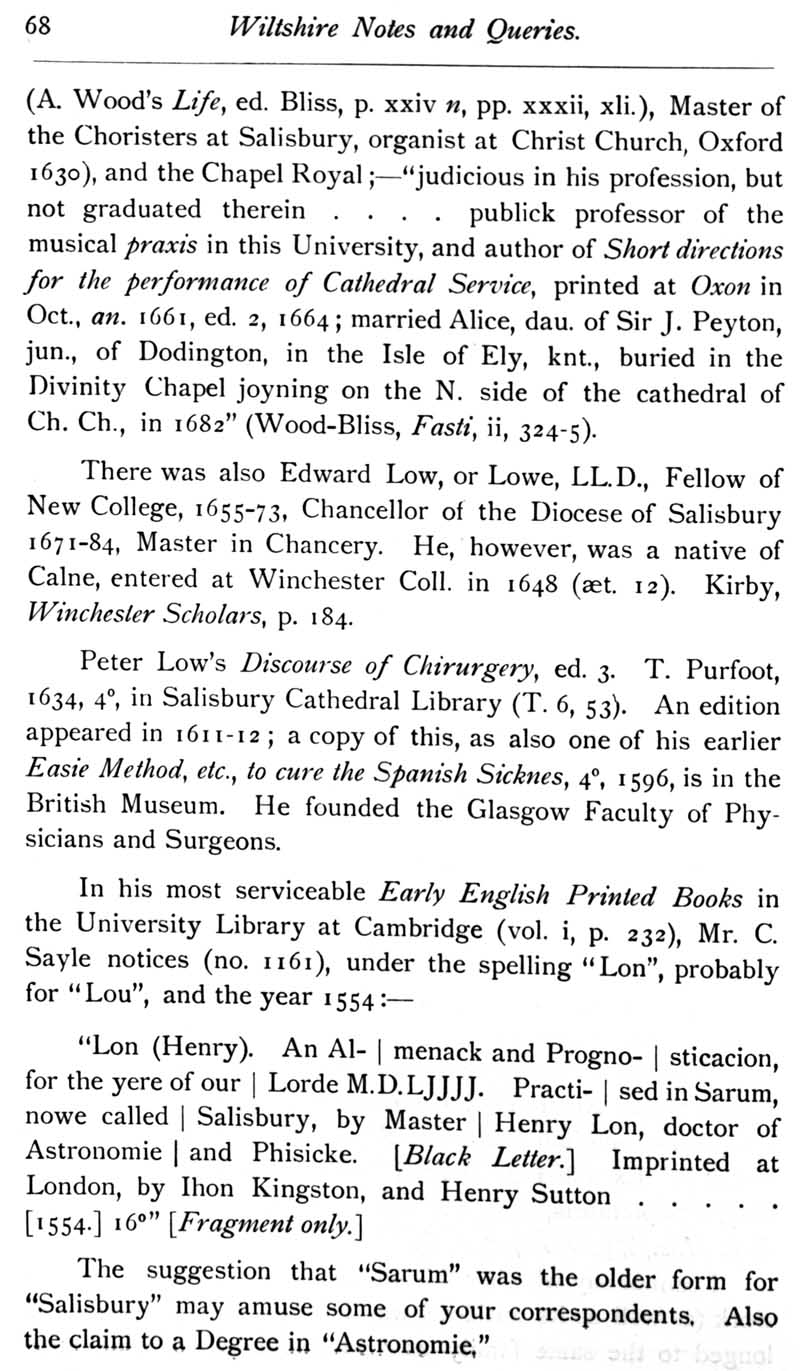 68 Wiltshire Notes and Queries.

(A. Wood's Life, ed. Bliss, p. xxiv n, pp. xxxii, xli.), Master of the Choristers at Salisbury, organist at Christ Church, Oxford 1630), and the Chapel Royal;—"judicious in his profession, but not graduated therein . . . . publick professor of the musical praxis in this University, and author of Short directions for the performance of Cathedral Service, printed at Oxon in Oct., an. 1661, ed. 2, 1664; married Alice, dau. of Sir J. Peyton, jun., of Dodington, in the Isle of Ely, knt., buried in the Divinity Chapel joyning on the N. side of the cathedral of Ch. Ch., in 1682" (Wood-Bliss, Fasti, ii, 324-5).

There was also Edward Low, or Lowe, LL.D., Fellow of New College, 1655-73, Chancellor of the Diocese of Salisbury 1671-84, Master in Chancery. He, however, was a native of Calne, entered at Winchester Coll. in 1648 (æt. 12). Kirby, Winchester Scholars, p. 184.

Peter Low's Discourse of Chirurgery, ed. 3. T. Purfoot, 1634, 4°, in Salisbury Cathedral Library (T. 6, 53). An edition appeared in 1611-12; a copy of this, as also one of his earlier Easie Method, etc., to cure the Spanish Sicknes, 4°, 1596, is in the British Museum. He founded the Glasgow Faculty of Physicians and Surgeons.

In his most serviceable Early English Printed Books in the University Library at Cambridge (vol. i, p. 232), Mr. C. Sayle notices (no. 1161), under the spelling "Lon", probably for "Lou", and the year 1554:—

"Lon (Henry). An Al- | menack and Progno- | sticacion, for the yere of our | Lorde M.D.LJJJJ. Practi- | sed in Sarum, nowe called | Salisbury, by Master | Henry Lon, doctor of Astronomie | and Phisicke. [Black Letter.] Imprinted at London, by Ihon Kingston, and Henry Sutton . . . . . [1554.] 16°" [Fragment only.]

The suggestion that "Sarum" was the older form for "Salisbury" may amuse some of your correspondents. Also the claim to a Degree in "Astronomie."